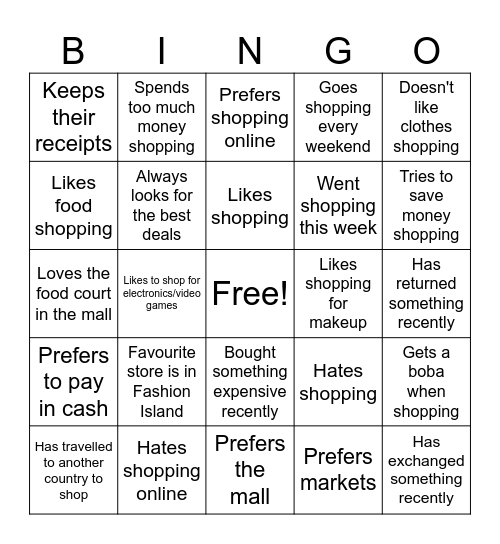 | B | I | N | G | O |
|---|---|---|---|---|
| Keeps their receipts | Spends too much money shopping | Prefers shopping online | Goes shopping every weekend | Doesn't like clothes shopping |
| Likes food shopping | Always looks for the best deals | Likes shopping | Went shopping this week | Tries to save money shopping |
| Loves the food court in the mall | Likes to shop for electronics/video games | Free! | Likes shopping for makeup | Has returned something recently |
| Prefers to pay in cash | Favourite store is in Fashion Island | Bought something expensive recently | Hates shopping | Gets a boba when shopping |
| Has travelled to another country to shop | Hates shopping online | Prefers the mall | Prefers markets | Has exchanged something recently |